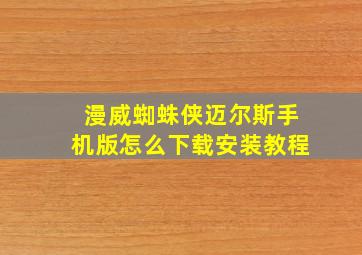 漫威蜘蛛侠迈尔斯手机版怎么下载安装教程